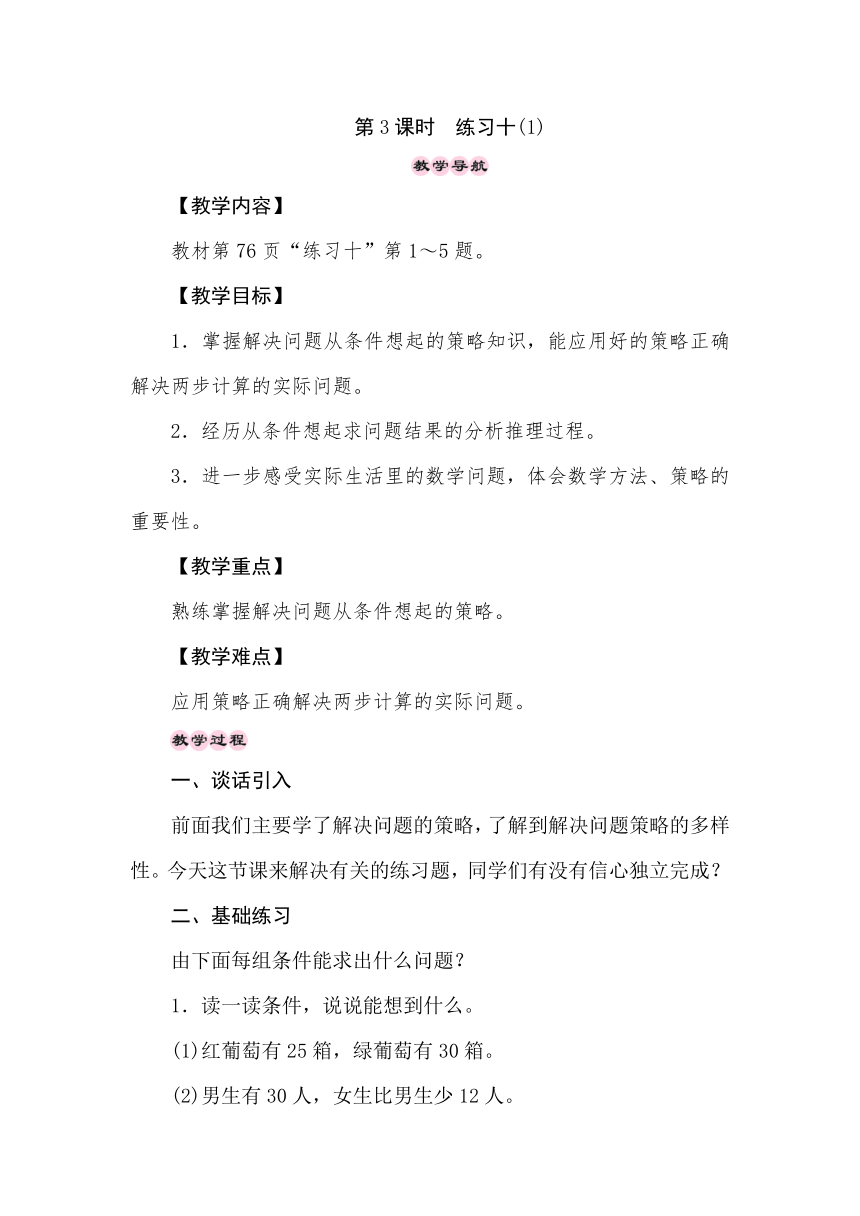 第 3 课时　练习十(1)

教学导航

【教学内容】

教材第 76 页“练习十”第 1～5 题。

【教学目标】

1．掌握解决问题从条件想起的策略知识，能应用好的策略正确解决两步计算的实际问题。

2．经历从条件想起求问题结果的分析推理过程。

3．进一步感受实际生活里的数学问题，体会数学方法、策略的重要性。

【教学重点】

熟练掌握解决问题从条件想起的策略。

【教学难点】

应用策略正确解决两步计算的实际问题。

教学过程

一、谈话引入

前面我们主要学了解决问题的策略，了解到解决问题策略的多样性。今天这节课来解决有关的练习题，同学们有没有信心独立完成？

二、基础练习

由下面每组条件能求出什么问题？

1．读一读条件，说说能想到什么。

(1)红葡萄有 25 箱，绿葡萄有 30 箱。

(2)男生有 30 人，女生比男生少 12 人。